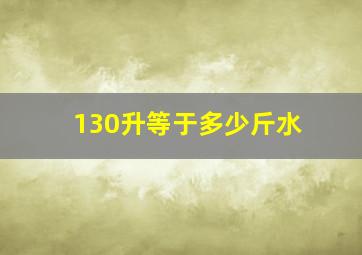 130升等于多少斤水